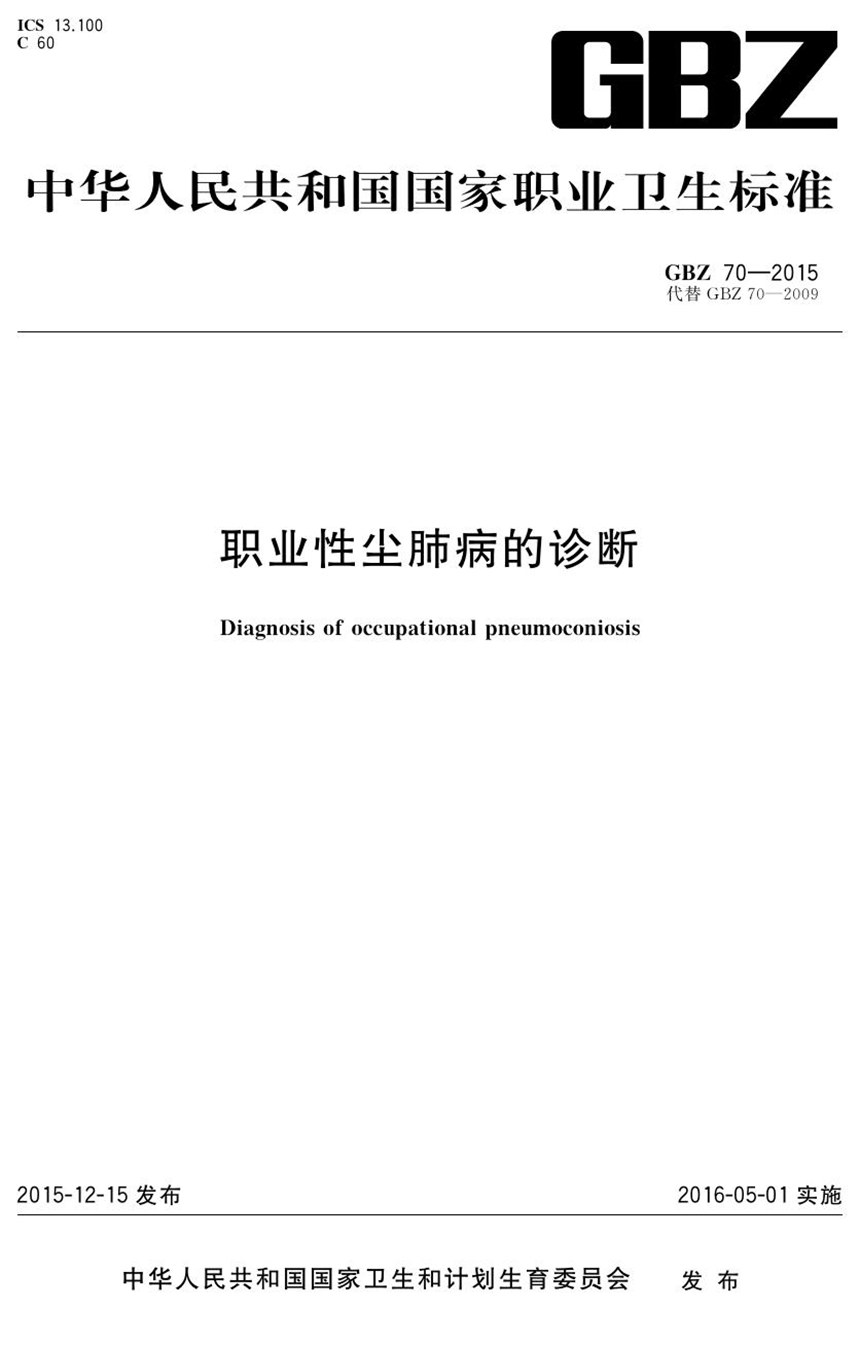 ICS 13.100
C 60

GBZ

中华人民共和国国家职业卫生标准

GBZ 70—2015
代替 GBZ 70—2009

职业性尘肺病的诊断

Diagnosis of occupational pneumoconiosis

2015-12-15 发布

2016-05-01 实施

中华人民共和国国家卫生和计划生育委员会 发布